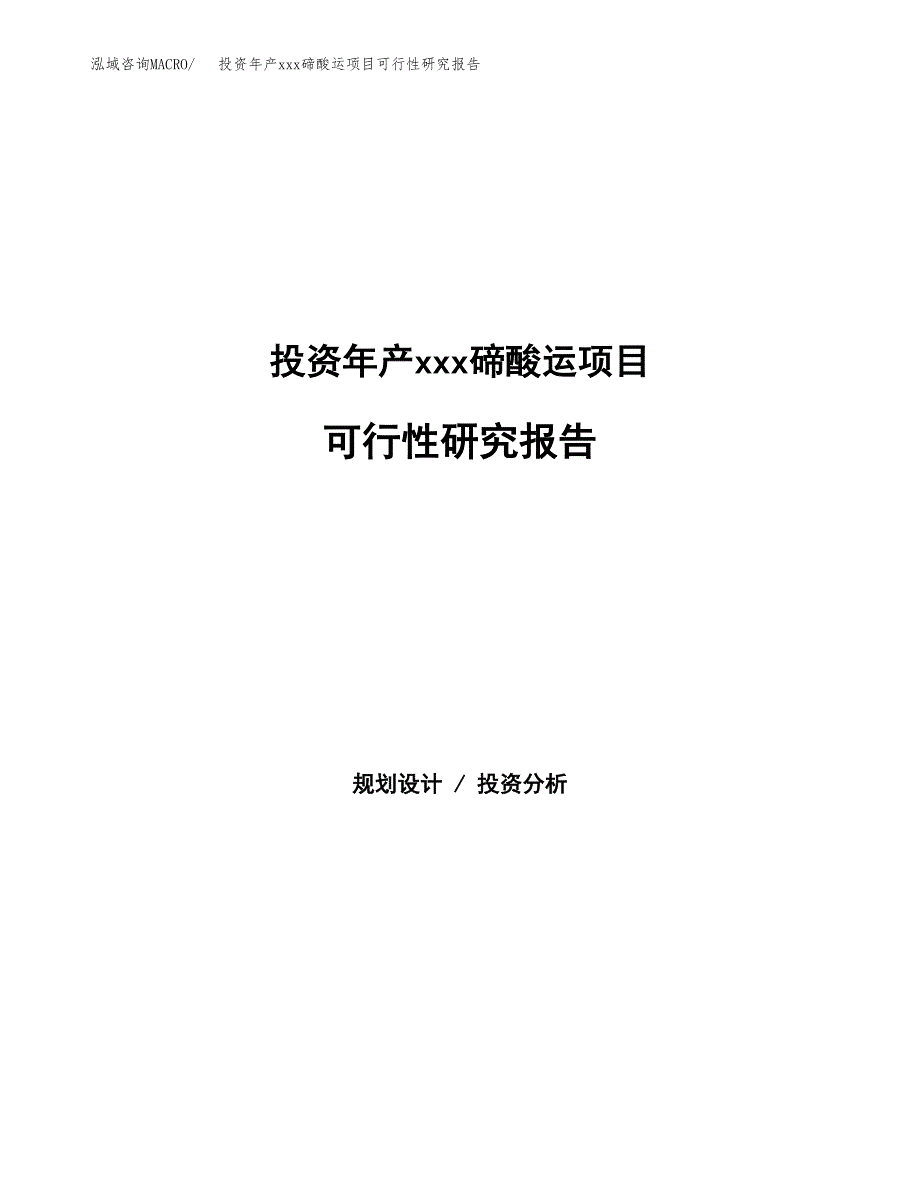 泓域咨询MACRO/　投资年产xxx碲酸运项目可行性研究报告

投资年产xxx碲酸运项目

可行性研究报告

规划设计 / 投资分析